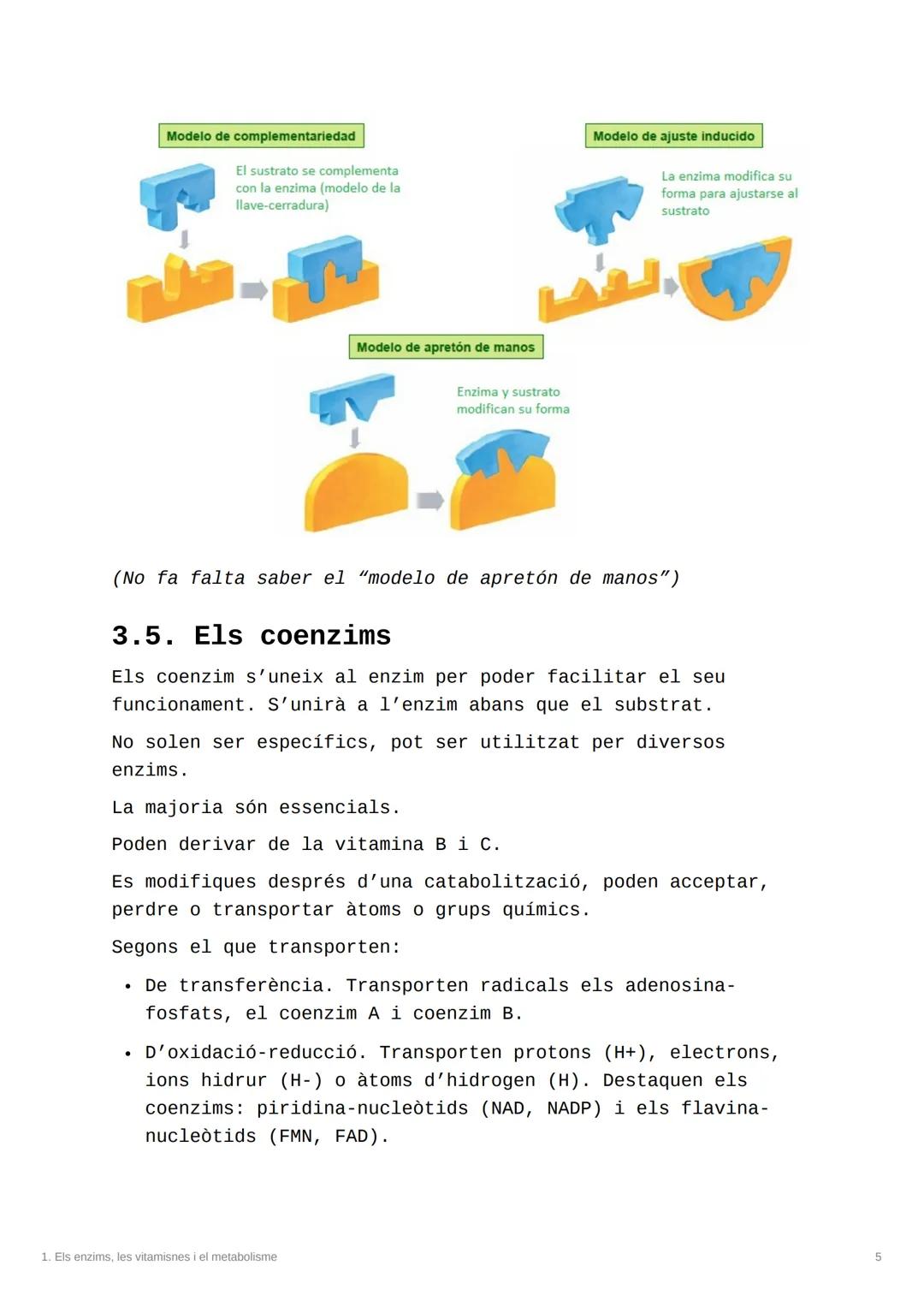 Modelo de complementariedad

El sustrato se complementa con la enzima (modelo de la llave-cerradura)

Modelo de ajuste inducido

La enzima modifica su forma para ajustarse al sustrato

Modelo de apretón de manos

Enzima y sustrato modifican su forma

(No fa falta saber el “modelo de apretón de manos”)

3.5. Els coenzims

Els coenzim s’uneix al enzim per poder facilitar el seu funcionament. S’unirà a l’enzim abans que el substrat.

No solen ser específics, pot ser utilitzat per diversos enzims.

La majoria són essencials.

Poden derivar de la vitamina B i C.

Es modifiques després d’una catabolització, poden acceptar, perdre o transportar àtoms o grups químics.

Segons el que transporten:

• De transferència. Transporten radicals els adenosina-fosfats, el coenzim A i coenzim B.

• D’oxidació-reducció. Transporten protons (H+), electrons, ions hidrur (H-) o àtoms d’hidrogen (H). Destaquen els coenzims: piridina-nucleòtids (NAD, NADP) i els flavina-nucleòtids (FMN, FAD).

1. Els enzims, les vitamisnes i el metabolisme

5